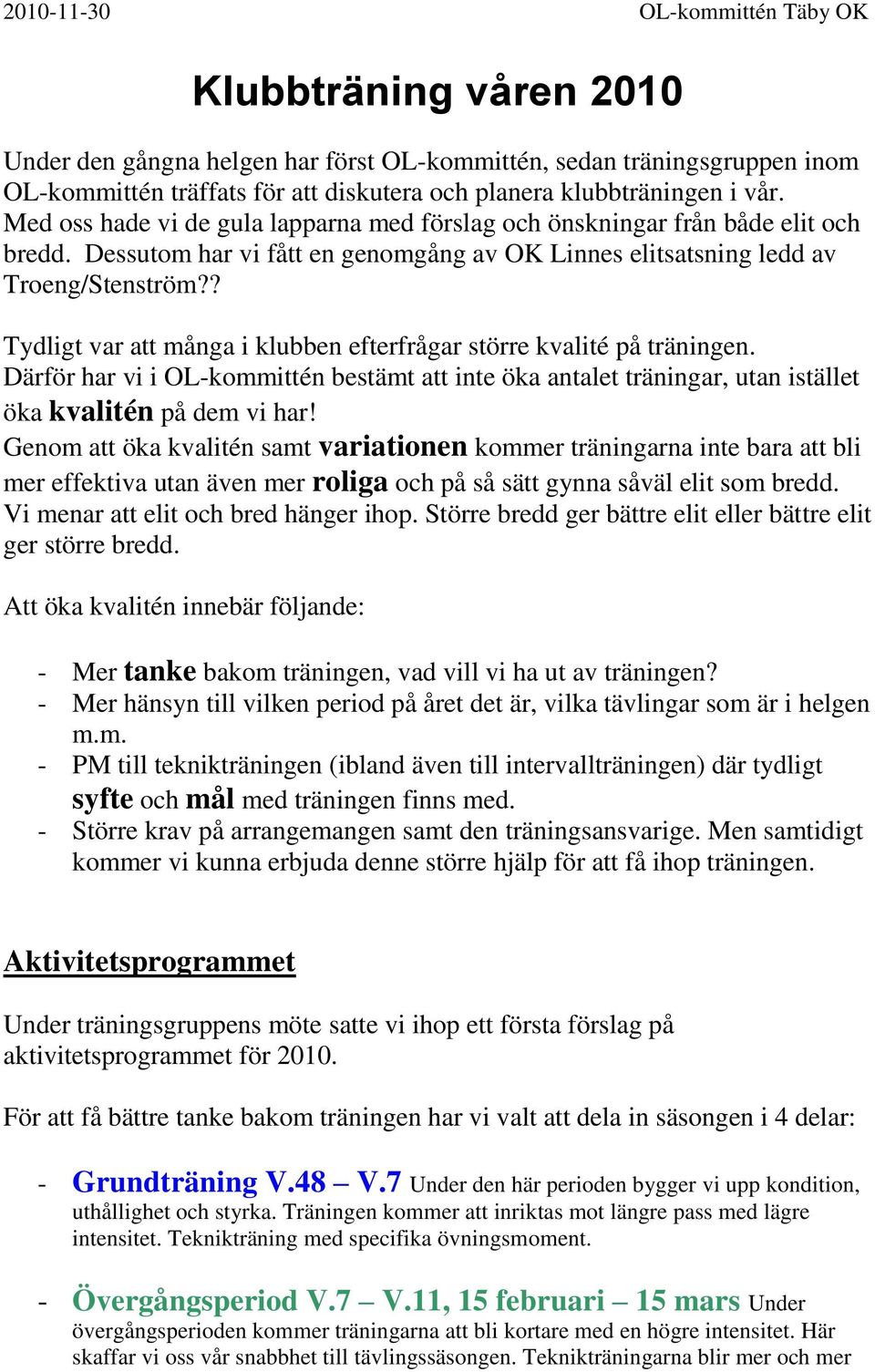 2010-11-30 OL-kommittén Täby OK

Klubbträning våren 2010

Under den gångna helgen har först OL-kommittén, sedan träningsgruppen inom OL-kommittén träffats för att diskutera och planera klubbträningen i vår. Med oss hade vi de gula lapparna med förslag och önskningar från både elit och bredd. Dessutom har vi fått en genomgång av OK Linnes elitsatsning ledd av Troeng/Stenström??

Tydligt var att många i klubben efterfrågar större kvalité på träningen. Därför har vi i OL-kommittén bestämt att inte öka antalet träningar, utan istället öka kvalitén på dem vi har!
Genom att öka kvalitén samt variationen kommer träningarna inte bara att bli mer effektiva utan även mer roliga och på så sätt gynna såväl elit som bredd. Vi menar att elit och bred hänger ihop. Större bredd ger bättre elit eller bättre elit ger större bredd.

Att öka kvalitén innebär följande:

- Mer tanke bakom träningen, vad vill vi ha ut av träningen?
- Mer hänsyn till vilken period på året det är, vilka tävlingar som är i helgen m.m.
- PM till teknikträningen (ibland även till intervallträningen) där tydligt syfte och mål med träningen finns med.
- Större krav på arrangemangen samt den träningsansvarige. Men samtidigt kommer vi kunna erbjuda denne större hjälp för att få ihop träningen.

Aktivitetsprogrammet

Under träningsgruppens möte satte vi ihop ett första förslag på aktivitetsprogrammet för 2010.

För att få bättre tanke bakom träningen har vi valt att dela in säsongen i 4 delar:

- Grundträning V.48 – V.7 Under den här perioden bygger vi upp kondition, uthållighet och styrka. Träningen kommer att inriktas mot längre pass med lägre intensitet. Teknikträning med specifika övningsmoment.

- Övergångsperiod V.7 – V.11, 15 februari – 15 mars Under övergångsperioden kommer träningarna att bli kortare med en högre intensitet. Här skaffar vi oss vår snabbhet till tävlingssäsongen. Teknikträningarna blir mer och mer